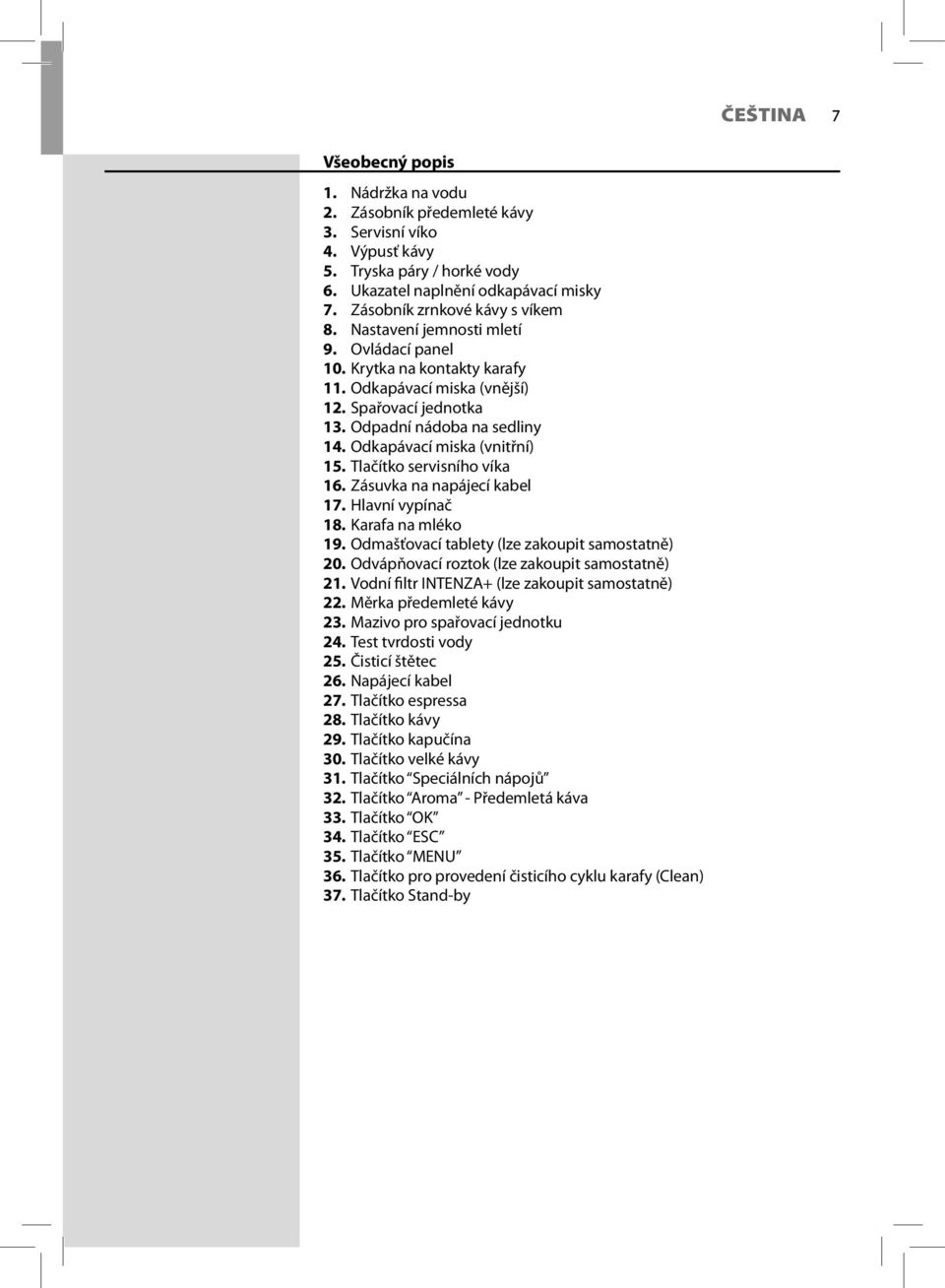 ČEŠTINA 7

Všeobecný popis

1. Nádržka na vodu
2. Zásobník předemleté kávy
3. Servisní víko
4. Výpusť kávy
5. Tryska páry / horké vody
6. Ukazatel naplnění odkapávací misky
7. Zásobník zrnkové kávy s víkem
8. Nastavení jemnosti mletí
9. Ovládací panel
10. Krytka na kontakty karafy
11. Odkapávací miska (vnější)
12. Spařovací jednotka
13. Odpadní nádoba na sedliny
14. Odkapávací miska (vnitřní)
15. Tlačítko servisního víka
16. Zásuvka na napájecí kabel
17. Hlavní vypínač
18. Karafa na mléko
19. Odmašťovací tablety (lze zakoupit samostatně)
20. Odvápňovací roztok (lze zakoupit samostatně)
21. Vodní filtr INTENZA+ (lze zakoupit samostatně)
22. Měrka předemleté kávy
23. Mazivo pro spařovací jednotku
24. Test tvrdosti vody
25. Čisticí štětec
26. Napájecí kabel
27. Tlačítko espressa
28. Tlačítko kávy
29. Tlačítko kapučína
30. Tlačítko velké kávy
31. Tlačítko “Speciálních nápojů”
32. Tlačítko “Aroma” - Předemletá káva
33. Tlačítko “OK”
34. Tlačítko “ESC”
35. Tlačítko “MENU”
36. Tlačítko pro provedení čisticího cyklu karafy (Clean)
37. Tlačítko Stand-by